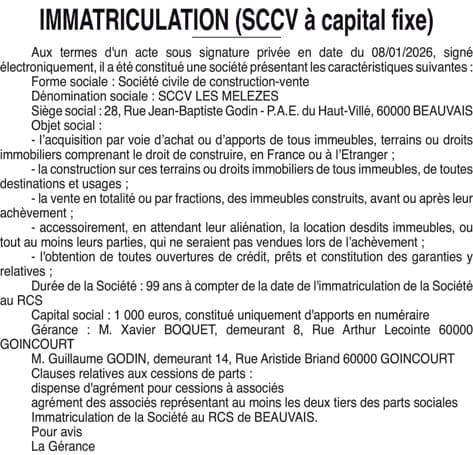 IMMATRICULATION (SCCV à capital fixe)

Aux termes d'un acte sous signature privée en date du 08/01/2026, signé électroniquement, il a été constitué une société présentant les caractéristiques suivantes :

Forme sociale : Société civile de construction-vente

Dénomination sociale : SCCV LES MELEZES

Siège social : 28, Rue Jean-Baptiste Godin - P.A.E. du Haut-Villé, 60000 BEAUVAIS

Objet social :

- l'acquisition par voie d'achat ou d'apports de tous immeubles, terrains ou droits immobiliers comprenant le droit de construire, en France ou à l'Etranger ;

- la construction sur ces terrains ou droits immobiliers de tous immeubles, de toutes destinations et usages ;

- la vente en totalité ou par fractions, des immeubles construits, avant ou après leur achèvement ;

- accessoirement, en attendant leur aliénation, la location desdits immeubles, ou tout au moins leurs parties, qui ne seraient pas vendues lors de l'achèvement ;

- l'obtention de toutes ouvertures de crédit, prêts et constitution des garanties y relatives ;

Durée de la Société : 99 ans à compter de la date de l'immatriculation de la Société au RCS

Capital social : 1 000 euros, constitué uniquement d'apports en numéraire

Gérance : M. Xavier BOQUET, demeurant 8, Rue Arthur Lecointe 60000 GOINCOURT

M. Guillaume GODIN, demeurant 14, Rue Aristide Briand 60000 GOINCOURT

Clauses relatives aux cessions de parts :

dispense d'agrément pour cessions à associés

agrément des associés représentant au moins les deux tiers des parts sociales

Immatriculation de la Société au RCS de BEAUVAIS.

Pour avis

La Gérance